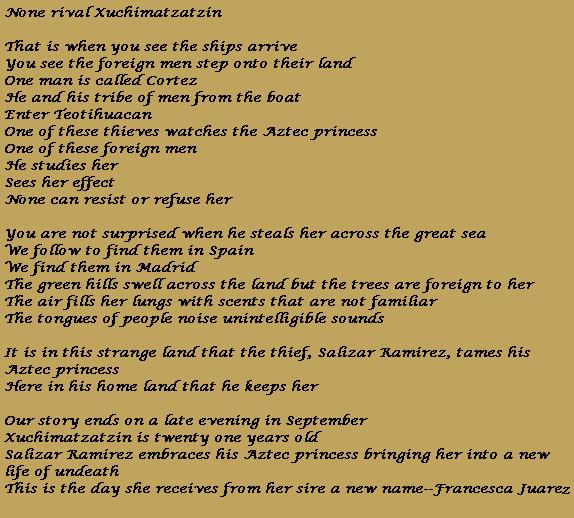 None rival Xuchimatzatzin

That is when you see the ships arrive
You see the foreign men step onto their land
One man is called Cortez
He and his tribe of men from the boat
Enter Teotihuacan
One of these thieves watches the Aztec princess
One of these foreign men
He studies her
Sees her effect
None can resist or refuse her

You are not surprised when he steals her across the great sea
We follow to find them in Spain
We find them in Madrid
The green hills swell across the land but the trees are foreign to her
The air fills her lungs with scents that are not familiar
The tongues of people noise unintelligible sounds

It is in this strange land that the thief, Salizar Ramirez, tames his Aztec princess
Here in his home land that he keeps her

Our story ends on a late evening in September
Xuchimatzatzin is twenty one years old
Salizar Ramirez embraces his Aztec princess bringing her into a new life of undeath
This is the day she receives from her sire a new name--Francesca Juarez